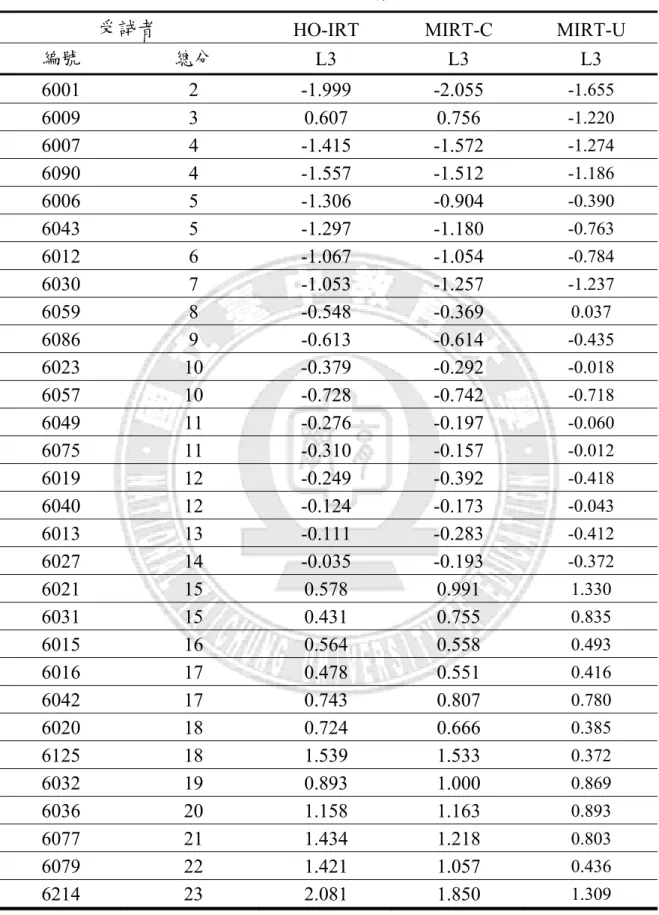 | 受試者 |  | HO-IRT | MIRT-C | MIRT-U |
|---|---|---|---|---|
| 編號 | 總分 | L3 | L3 | L3 |
| 6001 | 2 | -1.999 | -2.055 | -1.655 |
| 6009 | 3 | 0.607 | 0.756 | -1.220 |
| 6007 | 4 | -1.415 | -1.572 | -1.274 |
| 6090 | 4 | -1.557 | -1.512 | -1.186 |
| 6006 | 5 | -1.306 | -0.904 | -0.390 |
| 6043 | 5 | -1.297 | -1.180 | -0.763 |
| 6012 | 6 | -1.067 | -1.054 | -0.784 |
| 6030 | 7 | -1.053 | -1.257 | -1.237 |
| 6059 | 8 | -0.548 | -0.369 | 0.037 |
| 6086 | 9 | -0.613 | -0.614 | -0.435 |
| 6023 | 10 | -0.379 | -0.292 | -0.018 |
| 6057 | 10 | -0.728 | -0.742 | -0.718 |
| 6049 | 11 | -0.276 | -0.197 | -0.060 |
| 6075 | 11 | -0.310 | -0.157 | -0.012 |
| 6019 | 12 | -0.249 | -0.392 | -0.418 |
| 6040 | 12 | -0.124 | -0.173 | -0.043 |
| 6013 | 13 | -0.111 | -0.283 | -0.412 |
| 6027 | 14 | -0.035 | -0.193 | -0.372 |
| 6021 | 15 | 0.578 | 0.991 | 1.330 |
| 6031 | 15 | 0.431 | 0.755 | 0.835 |
| 6015 | 16 | 0.564 | 0.558 | 0.493 |
| 6016 | 17 | 0.478 | 0.551 | 0.416 |
| 6042 | 17 | 0.743 | 0.807 | 0.780 |
| 6020 | 18 | 0.724 | 0.666 | 0.385 |
| 6125 | 18 | 1.539 | 1.533 | 0.372 |
| 6032 | 19 | 0.893 | 1.000 | 0.869 |
| 6036 | 20 | 1.158 | 1.163 | 0.893 |
| 6077 | 21 | 1.434 | 1.218 | 0.803 |
| 6079 | 22 | 1.421 | 1.057 | 0.436 |
| 6214 | 23 | 2.081 | 1.850 | 1.309 |